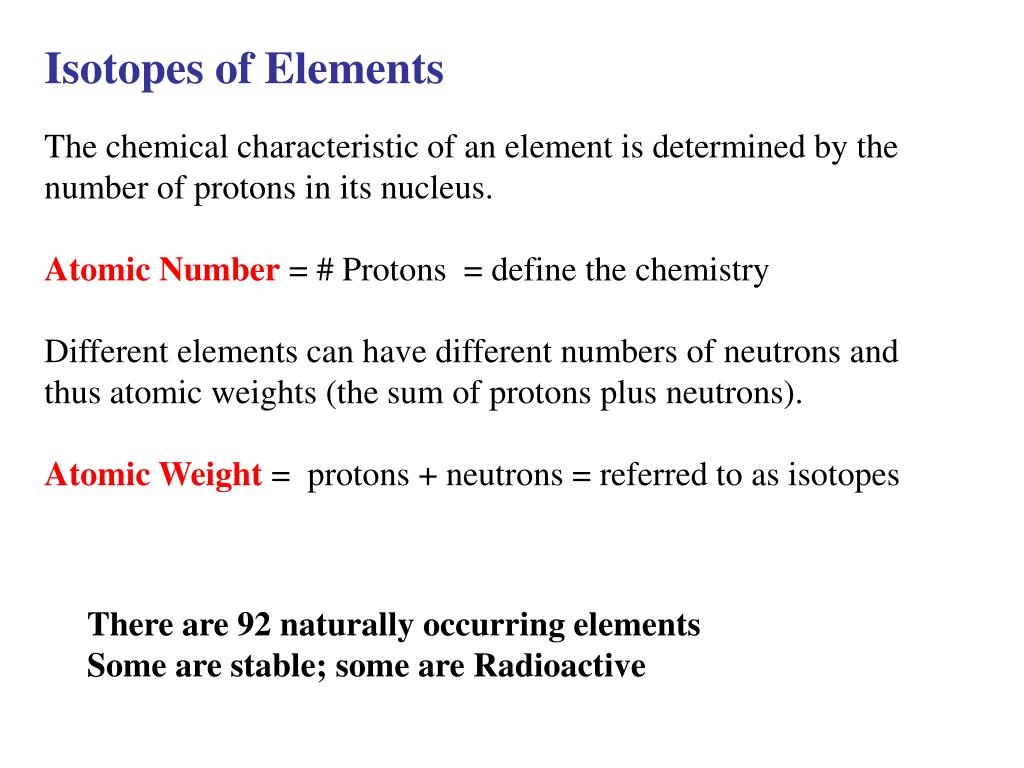 Isotopes of Elements

The chemical characteristic of an element is determined by the number of protons in its nucleus.

Atomic Number = # Protons = define the chemistry

Different elements can have different numbers of neutrons and thus atomic weights (the sum of protons plus neutrons).

Atomic Weight = protons + neutrons = referred to as isotopes

There are 92 naturally occurring elements
Some are stable; some are Radioactive